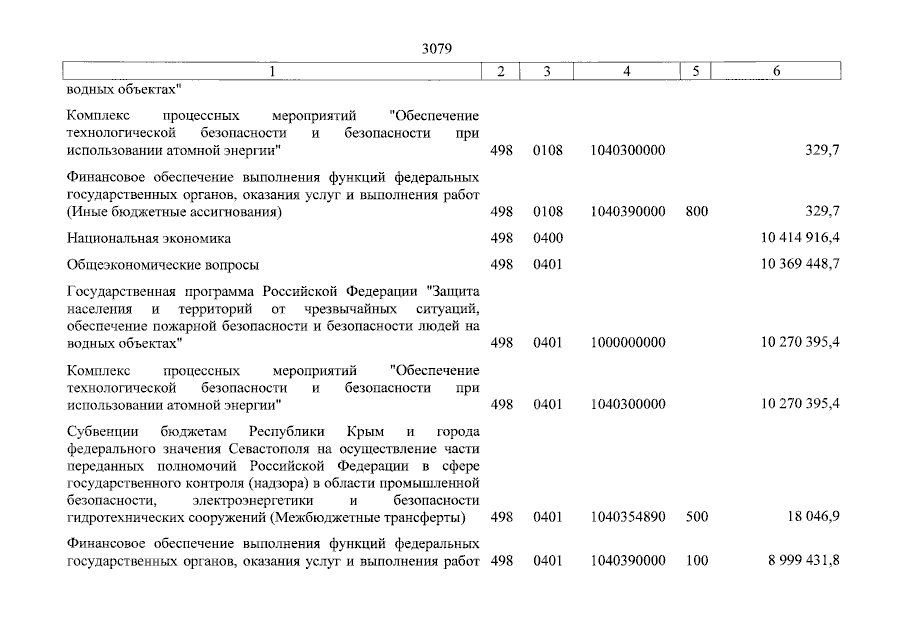 3079

| 1 | 2 | 3 | 4 | 5 | 6 |
|---|---|---|---|---|---|
| водных объектах" | | | | | |
| Комплекс процессных мероприятий "Обеспечение технологической безопасности и безопасности при использовании атомной энергии" | 498 | 0108 | 1040300000 | | 329,7 |
| Финансовое обеспечение выполнения функций федеральных государственных органов, оказания услуг и выполнения работ (Иные бюджетные ассигнования) | 498 | 0108 | 1040390000 | 800 | 329,7 |
| Национальная экономика | 498 | 0400 | | | 10 414 916,4 |
| Общеэкономические вопросы | 498 | 0401 | | | 10 369 448,7 |
| Государственная программа Российской Федерации "Защита населения и территорий от чрезвычайных ситуаций, обеспечение пожарной безопасности и безопасности людей на водных объектах" | 498 | 0401 | 1000000000 | | 10 270 395,4 |
| Комплекс процессных мероприятий "Обеспечение технологической безопасности и безопасности при использовании атомной энергии" | 498 | 0401 | 1040300000 | | 10 270 395,4 |
| Субвенции бюджетам Республики Крым и города федерального значения Севастополя на осуществление части переданных полномочий Российской Федерации в сфере государственного контроля (надзора) в области промышленной безопасности, электроэнергетики и безопасности гидротехнических сооружений (Межбюджетные трансферты) | 498 | 0401 | 1040354890 | 500 | 18 046,9 |
| Финансовое обеспечение выполнения функций федеральных государственных органов, оказания услуг и выполнения работ | 498 | 0401 | 1040390000 | 100 | 8 999 431,8 |